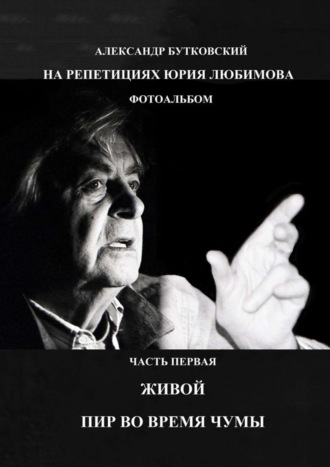 АЛЕКСАНДР БУТКОВСКИЙ

НА РЕПЕТИЦИЯХ ЮРИЯ ЛЮБИМОВА

ФОТОАЛЬБОМ

ЧАСТЬ ПЕРВАЯ

ЖИВОЙ

ПИР ВО ВРЕМЯ ЧУМЫ